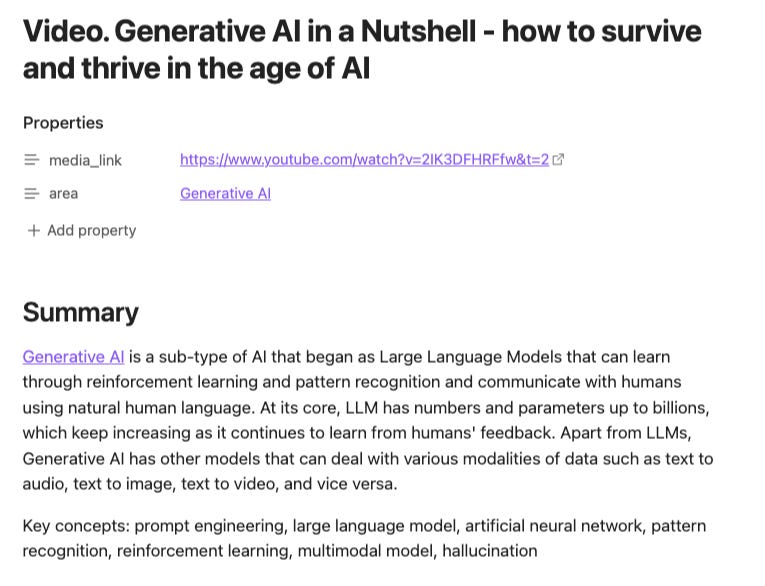 Video. Generative AI in a Nutshell - how to survive and thrive in the age of AI

Properties

media_link https://www.youtube.com/watch?v=2IK3DFHRFfw&t=2

area Generative AI

+ Add property

Summary

Generative AI is a sub-type of AI that began as Large Language Models that can learn through reinforcement learning and pattern recognition and communicate with humans using natural human language. At its core, LLM has numbers and parameters up to billions, which keep increasing as it continues to learn from humans' feedback. Apart from LLMs, Generative AI has other models that can deal with various modalities of data such as text to audio, text to image, text to video, and vice versa.

Key concepts: prompt engineering, large language model, artificial neural network, pattern recognition, reinforcement learning, multimodal model, hallucination